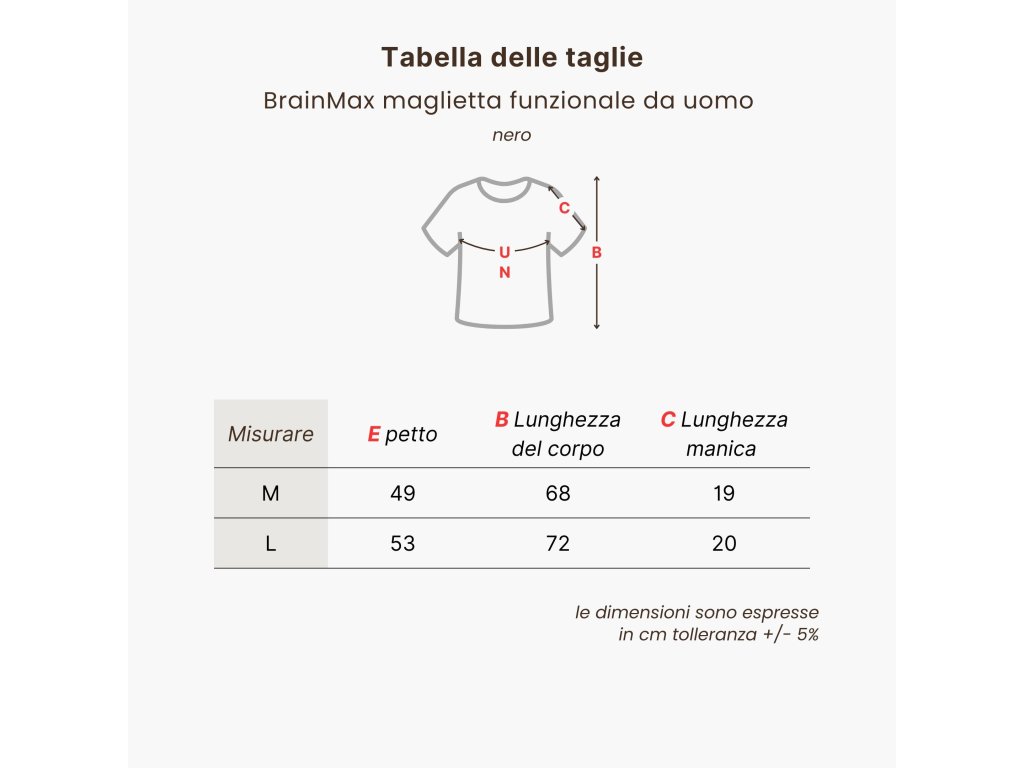 Tabella delle taglie

BrainMax maglietta funzionale da uomo

nero

C

U
N

B

| Misurare | E petto | B Lunghezza del corpo | C Lunghezza manica |
|---|---|---|---|
| M | 49 | 68 | 19 |
| L | 53 | 72 | 20 |

le dimensioni sono espresse in cm tolleranza +/- 5%